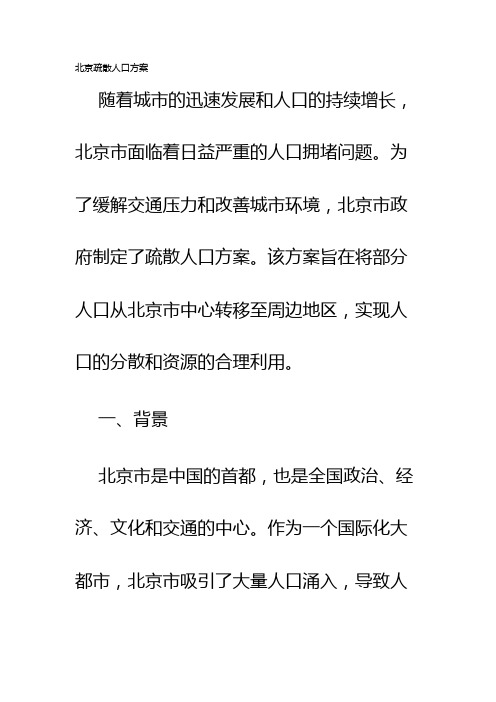 北京疏散人口方案

随着城市的迅速发展和人口的持续增长，北京市面临着日益严重的人口拥堵问题。为了缓解交通压力和改善城市环境，北京市政府制定了疏散人口方案。该方案旨在将部分人口从北京市中心转移至周边地区，实现人口的分散和资源的合理利用。

一、背景

北京市是中国的首都，也是全国政治、经济、文化和交通的中心。作为一个国际化大都市，北京市吸引了大量人口涌入，导致人